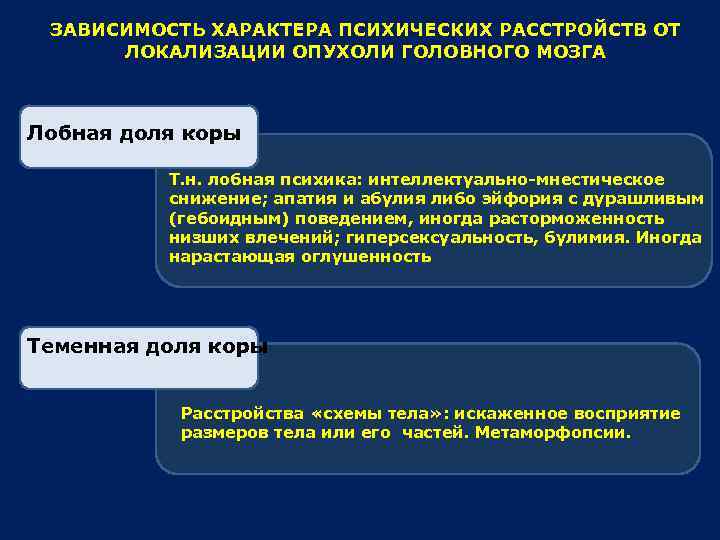 ЗАВИСИМОСТЬ ХАРАКТЕРА ПСИХИЧЕСКИХ РАССТРОЙСТВ ОТ ЛОКАЛИЗАЦИИ ОПУХОЛИ ГОЛОВНОГО МОЗГА

Лобная доля коры

Т.н. лобная психика: интеллектуально-мнестическое снижение; апатия и абулия либо эйфория с дурашливым (гебоидным) поведением, иногда расторможенность низших влечений; гиперсексуальность, булимия. Иногда нарастающая оглушенность

Теменная доля коры

Расстройства «схемы тела»: искаженное восприятие размеров тела или его частей. Метаморфопсии.